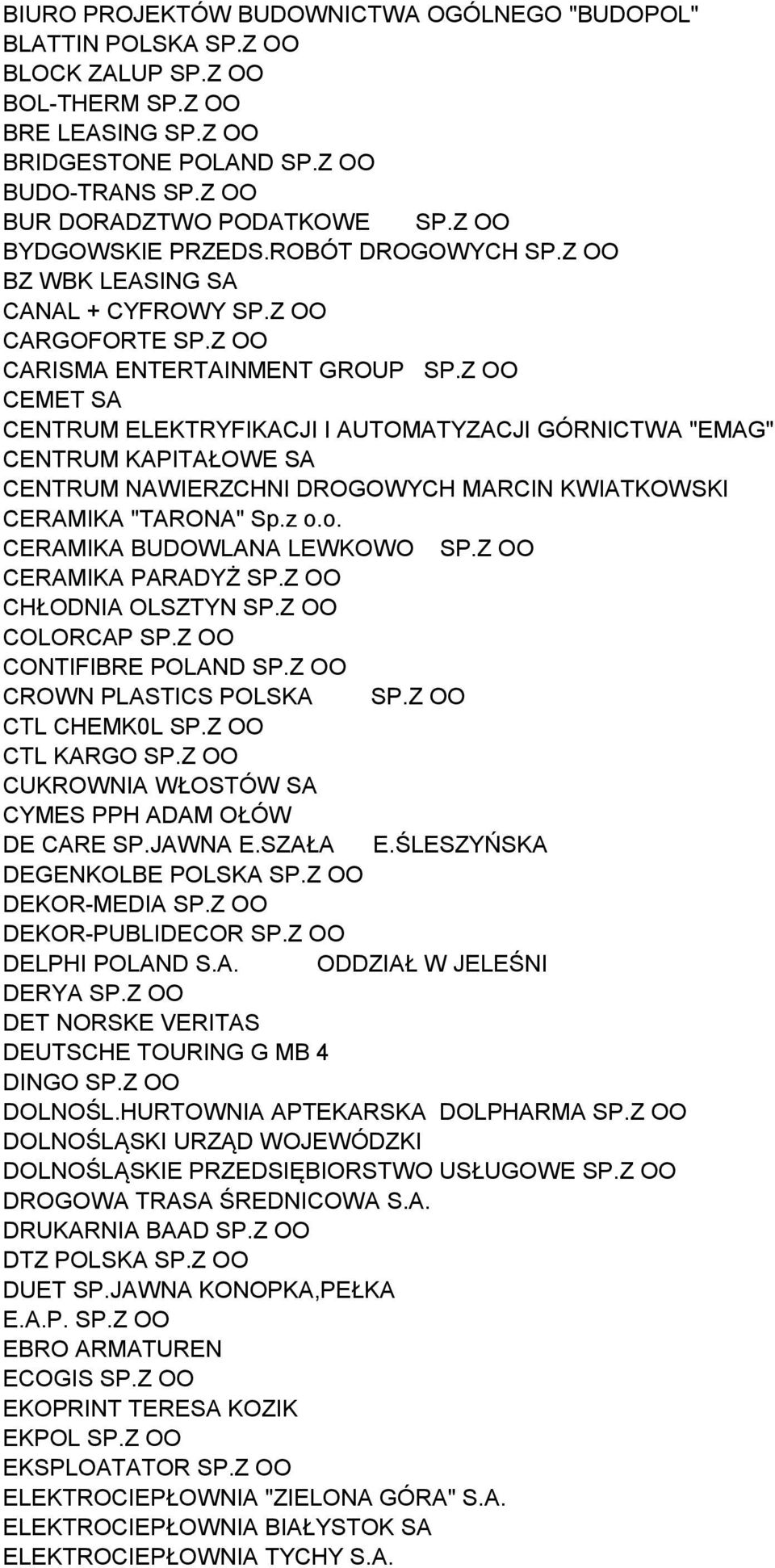 BIURO PROJEKTÓW BUDOWNICTWA OGÓLNEGO "BUDOPOL"
BLATTIN POLSKA SP.Z OO
BLOCK ZALUP SP.Z OO
BOL-THERM SP.Z OO
BRE LEASING SP.Z OO
BRIDGESTONE POLAND SP.Z OO
BUDO-TRANS SP.Z OO
BUR DORADZTWO PODATKOWE SP.Z OO
BYDGOWSKIE PRZEDS.ROBÓT DROGOWYCH SP.Z OO
BZ WBK LEASING SA
CANAL + CYFROWY SP.Z OO
CARGOFORTE SP.Z OO
CARISMA ENTERTAINMENT GROUP SP.Z OO
CEMET SA
CENTRUM ELEKTRYFIKACJI I AUTOMATYZACJI GÓRNICTWA "EMAG"
CENTRUM KAPITAŁOWE SA
CENTRUM NAWIERZCHNI DROGOWYCH MARCIN KWIATKOWSKI
CERAMIKA "TARONA" Sp.z o.o.
CERAMIKA BUDOWLANA LEWKOWO SP.Z OO
CERAMIKA PARADYŻ SP.Z OO
CHŁODNIA OLSZTYN SP.Z OO
COLORCAP SP.Z OO
CONTIFIBRE POLAND SP.Z OO
CROWN PLASTICS POLSKA SP.Z OO
CTL CHEMK0L SP.Z OO
CTL KARGO SP.Z OO
CUKROWNIA WŁOSTÓW SA
CYMES PPH ADAM OŁÓW
DE CARE SP.JAWNA E.SZAŁA E.ŚLESZYŃSKA
DEGENKOLBE POLSKA SP.Z OO
DEKOR-MEDIA SP.Z OO
DEKOR-PUBLIDECOR SP.Z OO
DELPHI POLAND S.A. ODDZIAŁ W JELEŚNI
DERYA SP.Z OO
DET NORSKE VERITAS
DEUTSCHE TOURING G MB 4
DINGO SP.Z OO
DOLNOŚL.HURTOWNIA APTEKARSKA DOLPHARMA SP.Z OO
DOLNOŚLĄSKI URZĄD WOJEWÓDZKI
DOLNOŚLĄSKIE PRZEDSIĘBIORSTWO USŁUGOWE SP.Z OO
DROGOWA TRASA ŚREDNICOWA S.A.
DRUKARNIA BAAD SP.Z OO
DTZ POLSKA SP.Z OO
DUET SP.JAWNA KONOPKA,PEŁKA
E.A.P. SP.Z OO
EBRO ARMATUREN
ECOGIS SP.Z OO
EKOPRINT TERESA KOZIK
EKPOL SP.Z OO
EKSPLOATATOR SP.Z OO
ELEKTROCIEPŁOWNIA "ZIELONA GÓRA" S.A.
ELEKTROCIEPŁOWNIA BIAŁYSTOK SA
ELEKTROCIEPŁOWNIA TYCHY S.A.